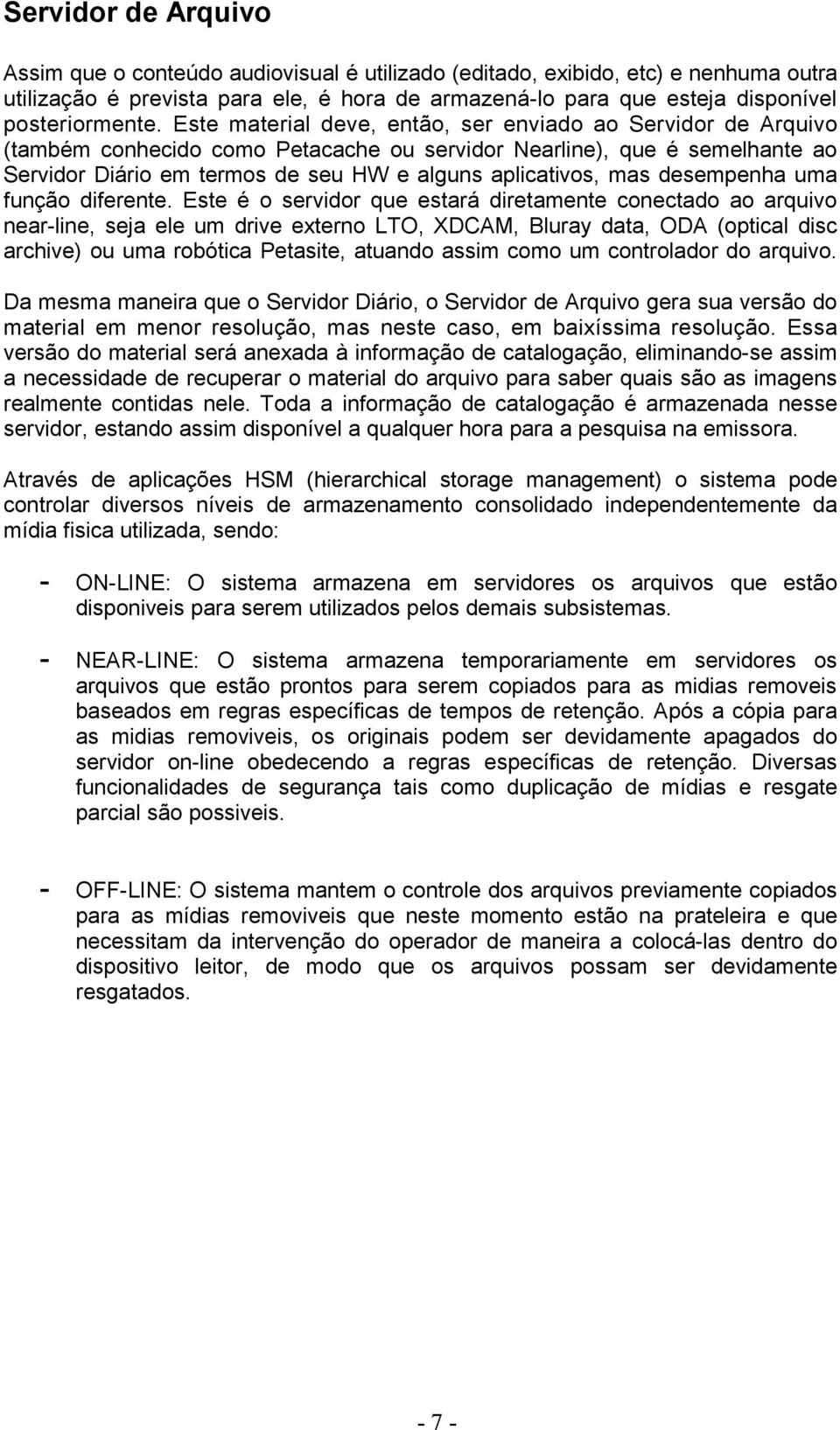 Servidor de Arquivo

Assim que o conteúdo audiovisual é utilizado (editado, exibido, etc) e nenhuma outra utilização é prevista para ele, é hora de armazená-lo para que esteja disponível posteriormente. Este material deve, então, ser enviado ao Servidor de Arquivo (também conhecido como Petacache ou servidor Nearline), que é semelhante ao Servidor Diário em termos de seu HW e alguns aplicativos, mas desempenha uma função diferente. Este é o servidor que estará diretamente conectado ao arquivo near-line, seja ele um drive externo LTO, XDCAM, Bluray data, ODA (optical disc archive) ou uma robótica Petasite, atuando assim como um controlador do arquivo.

Da mesma maneira que o Servidor Diário, o Servidor de Arquivo gera sua versão do material em menor resolução, mas neste caso, em baixíssima resolução. Essa versão do material será anexada à informação de catalogação, eliminando-se assim a necessidade de recuperar o material do arquivo para saber quais são as imagens realmente contidas nele. Toda a informação de catalogação é armazenada nesse servidor, estando assim disponível a qualquer hora para a pesquisa na emissora.

Através de aplicações HSM (hierarchical storage management) o sistema pode controlar diversos níveis de armazenamento consolidado independentemente da mídia fisica utilizada, sendo:

- ON-LINE: O sistema armazena em servidores os arquivos que estão disponiveis para serem utilizados pelos demais subsistemas.

- NEAR-LINE: O sistema armazena temporariamente em servidores os arquivos que estão prontos para serem copiados para as midias removeis baseados em regras específicas de tempos de retenção. Após a cópia para as midias removiveis, os originais podem ser devidamente apagados do servidor on-line obedecendo a regras específicas de retenção. Diversas funcionalidades de segurança tais como duplicação de mídias e resgate parcial são possiveis.

- OFF-LINE: O sistema mantem o controle dos arquivos previamente copiados para as mídias removiveis que neste momento estão na prateleira e que necessitam da intervenção do operador de maneira a colocá-las dentro do dispositivo leitor, de modo que os arquivos possam ser devidamente resgatados.

- 7 -